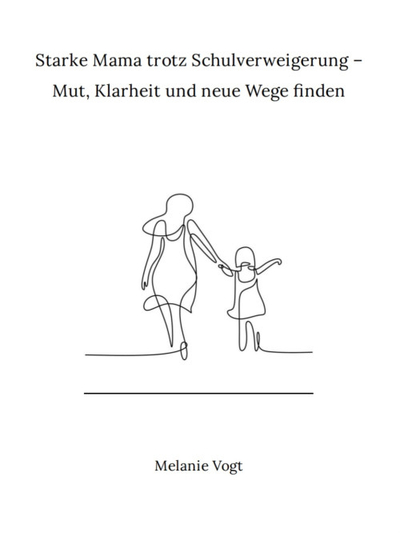 Starke Mama trotz Schulverweigerung – Mut, Klarheit und neue Wege finden

Melanie Vogt